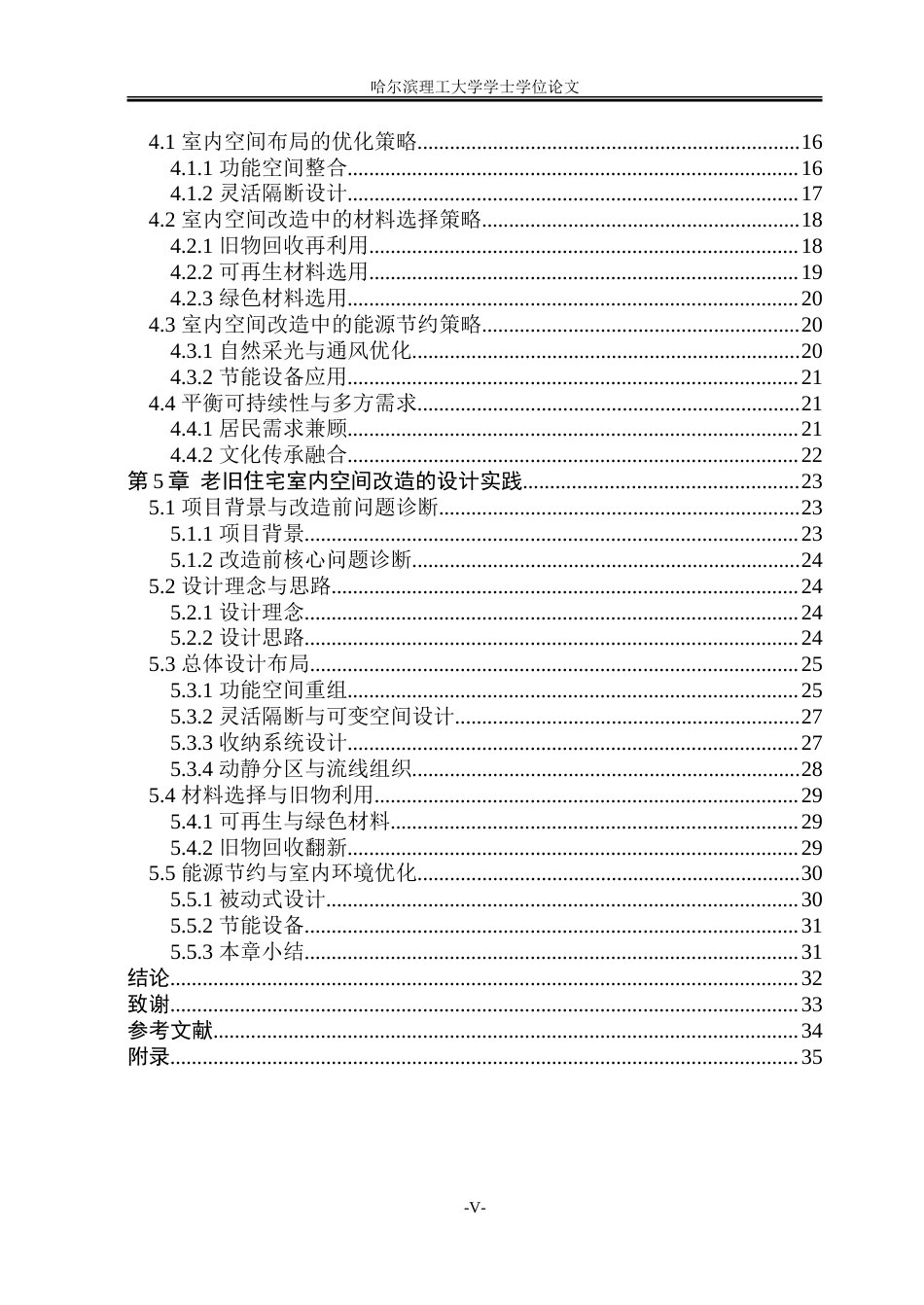 哈尔滨理工大学学士学位论文

4.1 室内空间布局的优化策略 16
4.1.1 功能空间整合 16
4.1.2 灵活隔断设计 17
4.2 室内空间改造中的材料选择策略 18
4.2.1 旧物回收再利用 18
4.2.2 可再生材料选用 19
4.2.3 绿色材料选用 20
4.3 室内空间改造中的能源节约策略 20
4.3.1 自然采光与通风优化 20
4.3.2 节能设备应用 21
4.4 平衡可持续性与多方需求 21
4.4.1 居民需求兼顾 21
4.4.2 文化传承融合 22
第5章 老旧住宅室内空间改造的设计实践 23
5.1 项目背景与改造前问题诊断 23
5.1.1 项目背景 23
5.1.2 改造前核心问题诊断 24
5.2 设计理念与思路 24
5.2.1 设计理念 24
5.2.2 设计思路 24
5.3 总体设计布局 25
5.3.1 功能空间重组 25
5.3.2 灵活隔断与可变空间设计 27
5.3.3 收纳系统设计 27
5.3.4 动静分区与流线组织 28
5.4 材料选择与旧物利用 29
5.4.1 可再生与绿色材料 29
5.4.2 旧物回收翻新 29
5.5 能源节约与室内环境优化 30
5.5.1 被动式设计 30
5.5.2 节能设备 31
5.5.3 本章小结 31
结论 32
致谢 33
参考文献 34
附录 35

-V-